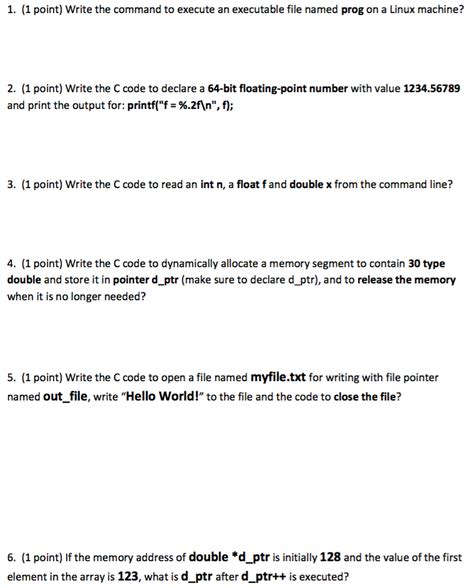 1. (1 point) Write the command to execute an executable file named prog on a Linux machine?

2. (1 point) Write the C code to declare a 64-bit floating-point number with value 1234.56789 and print the output for: printf("f = %.2f\n", f);

3. (1 point) Write the C code to read an int n, a float f and double x from the command line?

4. (1 point) Write the C code to dynamically allocate a memory segment to contain 30 type double and store it in pointer d_ptr (make sure to declare d_ptr), and to release the memory when it is no longer needed?

5. (1 point) Write the C code to open a file named myfile.txt for writing with file pointer named out_file, write "Hello World!" to the file and the code to close the file?

6. (1 point) If the memory address of double *d_ptr is initially 128 and the value of the first element in the array is 123, what is d_ptr after d_ptr++ is executed?